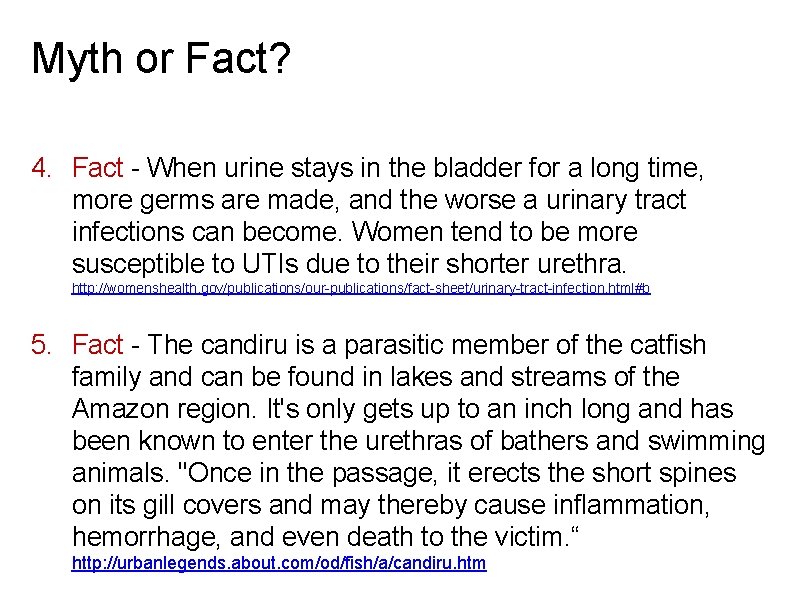 Myth or Fact?

4. Fact - When urine stays in the bladder for a long time, more germs are made, and the worse a urinary tract infections can become. Women tend to be more susceptible to UTIs due to their shorter urethra. http://womenshealth.gov/publications/our-publications/fact-sheet/urinary-tract-infection.html#b

5. Fact - The candiru is a parasitic member of the catfish family and can be found in lakes and streams of the Amazon region. It's only gets up to an inch long and has been known to enter the urethras of bathers and swimming animals. "Once in the passage, it erects the short spines on its gill covers and may thereby cause inflammation, hemorrhage, and even death to the victim.“ http://urbanlegends.about.com/od/fish/a/candiru.htm